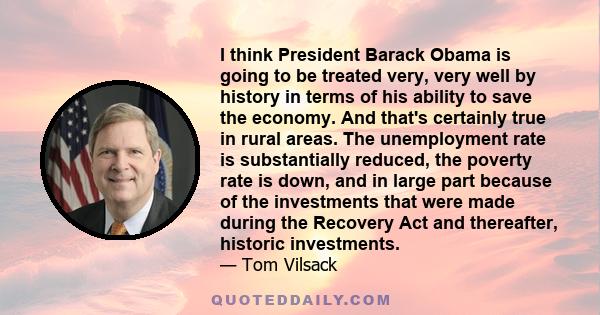 I think President Barack Obama is going to be treated very, very well by history in terms of his ability to save the economy. And that's certainly true in rural areas. The unemployment rate is substantially reduced, the poverty rate is down, and in large part because of the investments that were made during the Recovery Act and thereafter, historic investments.
— Tom Vilsack

QUOTEDDAILY.COM